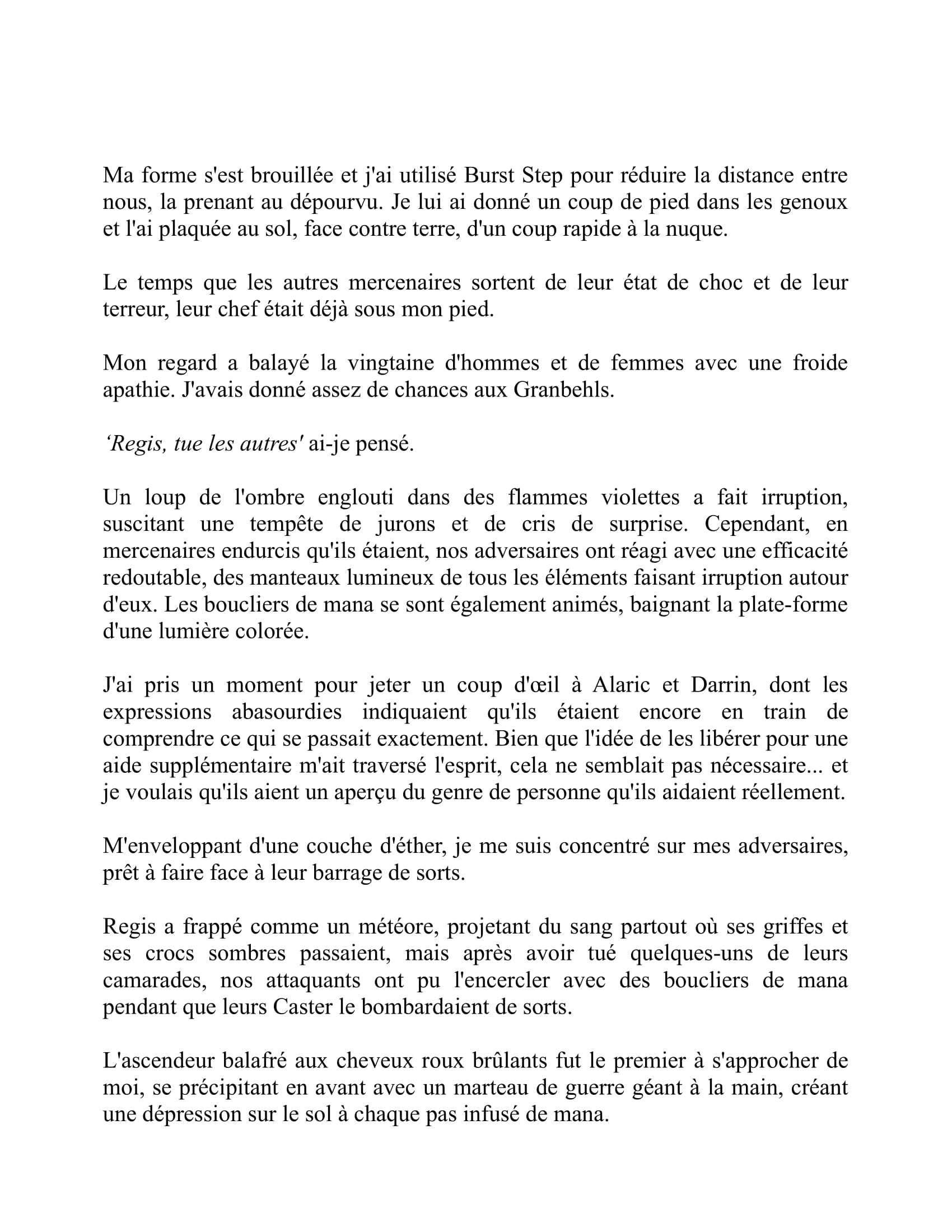 Ma forme s'est brouillée et j'ai utilisé Burst Step pour réduire la distance entre nous, la prenant au dépourvu. Je lui ai donné un coup de pied dans les genoux et l'ai plaquée au sol, face contre terre, d'un coup rapide à la nuque.

Le temps que les autres mercenaires sortent de leur état de choc et de leur terreur, leur chef était déjà sous mon pied.

Mon regard a balayé la vingtaine d'hommes et de femmes avec une froide apathie. J'avais donné assez de chances aux Granbehls.

‘Regis, tue les autres' ai-je pensé.

Un loup de l'ombre englouti dans des flammes violettes a fait irruption, suscitant une tempête de jurons et de cris de surprise. Cependant, en mercenaires endurcis qu'ils étaient, nos adversaires ont réagi avec une efficacité redoutable, des manteaux lumineux de tous les éléments faisant irruption autour d'eux. Les boucliers de mana se sont également animés, baignant la plate-forme d'une lumière colorée.

J'ai pris un moment pour jeter un coup d'œil à Alaric et Darrin, dont les expressions abasourdies indiquaient qu'ils étaient encore en train de comprendre ce qui se passait exactement. Bien que l'idée de les libérer pour une aide supplémentaire m'ait traversé l'esprit, cela ne semblait pas nécessaire... et je voulais qu'ils aient un aperçu du genre de personne qu'ils aidaient réellement.

M'enveloppant d'une couche d'éther, je me suis concentré sur mes adversaires, prêt à faire face à leur barrage de sorts.

Regis a frappé comme un météore, projetant du sang partout où ses griffes et ses crocs sombres passaient, mais après avoir tué quelques-uns de leurs camarades, nos attaquants ont pu l'encercler avec des boucliers de mana pendant que leurs Caster le bombardaient de sorts.

L'ascendeur balafré aux cheveux roux brûlants fut le premier à s'approcher de moi, se précipitant en avant avec un marteau de guerre géant à la main, créant une dépression sur le sol à chaque pas infusé de mana.